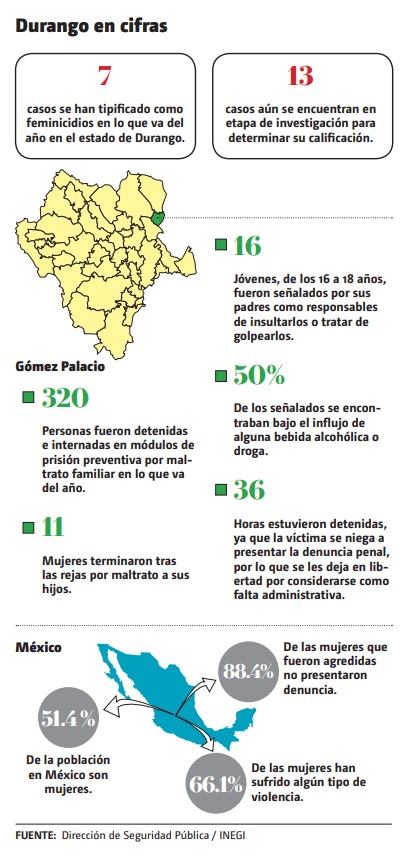 Durango en cifras

7

casos se han tipificado como feminicidios en lo que va del año en el estado de Durango.

13

casos aún se encuentran en etapa de investigación para determinar su calificación.

Gómez Palacio

320

Personas fueron detenidas e internadas en módulos de prisión preventiva por maltrato familiar en lo que va del año.

11

Mujeres terminaron tras las rejas por maltrato a sus hijos.

16

Jóvenes, de los 16 a 18 años, fueron señalados por sus padres como responsables de insultarlos o tratar de golpearlos.

50%

De los señalados se encontraban bajo el influjo de alguna bebida alcohólica o droga.

36

Horas estuvieron detenidas, ya que la víctima se niega a presentar la denuncia penal, por lo que se les deja en libertad por considerarse como falta administrativa.

México

51.4%

De la población en México son mujeres.

88.4%

De las mujeres que fueron agredidas no presentaron denuncia.

66.1%

De las mujeres han sufrido algún tipo de violencia.

FUENTE: Dirección de Seguridad Pública / INEGI